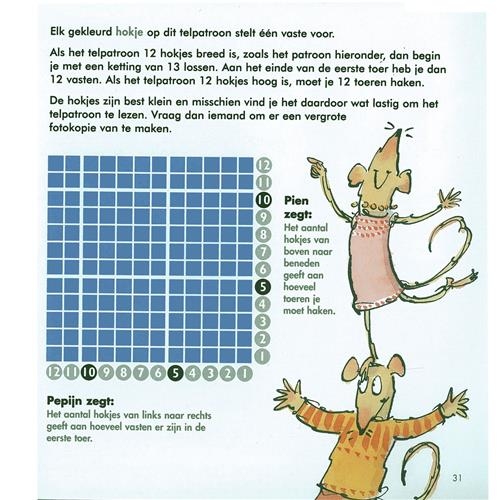 Elk gekleurd hokje op dit telpatroon stelt één vaste voor.

Als het telpatroon 12 hokjes breed is, zoals het patroon hieronder, dan begin je met een ketting van 13 lossen. Aan het einde van de eerste toer heb je dan 12 vasten. Als het telpatroon 12 hokjes hoog is, moet je 12 toeren haken.

De hokjes zijn best klein en misschien vind je het daardoor wat lastig om het telpatroon te lezen. Vraag dan iemand om er een vergrote fotokopie van te maken.

12 11 10 9 8 7 6 5 4 3 2 1

Pien zegt:
Het aantal hokjes van boven naar beneden geeft aan hoeveel toeren je moet haken.

12 11 10 9 8 7 6 5 4 3 2 1

Pepijn zegt:
Het aantal hokjes van links naar rechts geeft aan hoeveel vasten er zijn in de eerste toer.

31